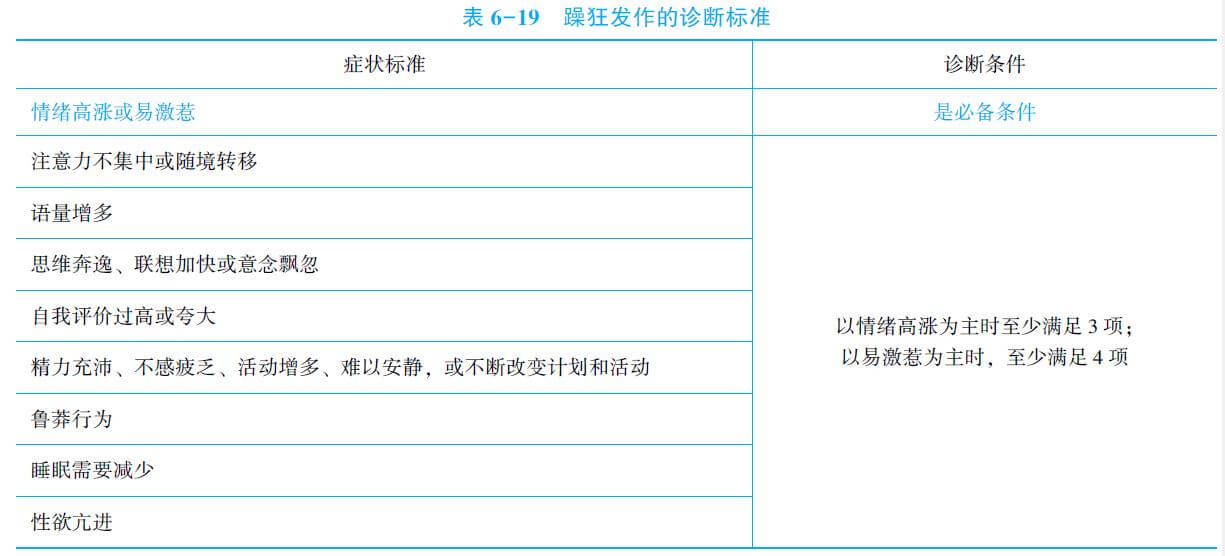 表6-19 躁狂发作的诊断标准

| 症状标准 | 诊断条件 |
|---|---|
| 情绪高涨或易激惹 | 是必备条件 |
| 注意力不集中或随境转移 | 以情绪高涨为主时至少满足3项；以易激惹为主时，至少满足4项 |
| 语量增多 | |
| 思维奔逸、联想加快或意念飘忽 | |
| 自我评价过高或夸大 | |
| 精力充沛、不感疲乏、活动增多、难以安静，或不断改变计划和活动 | |
| 鲁莽行为 | |
| 睡眠需要减少 | |
| 性欲亢进 | |